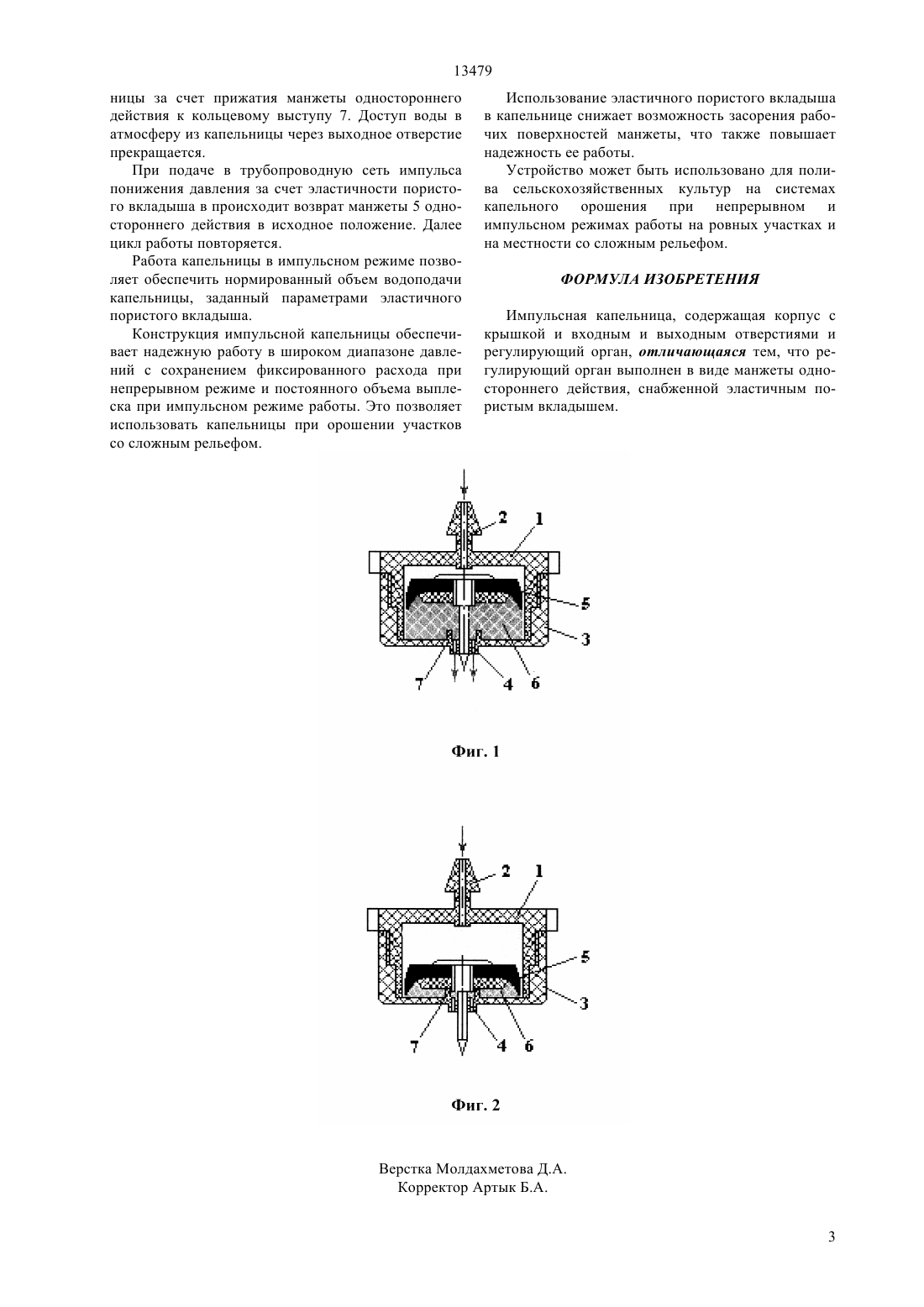 13479

ницы за счет прижатия манжеты одностороннего действия к кольцевому выступу 7. Доступ воды в атмосферу из капельницы через выходное отверстие прекращается.

При подаче в трубопроводную сеть импульса понижения давления за счет эластичности пористого вкладыша в происходит возврат манжеты 5 одностороннего действия в исходное положение. Далее цикл работы повторяется.

Работа капельницы в импульсном режиме позволяет обеспечить нормированный объем водоподачи капельницы, заданный параметрами эластичного пористого вкладыша.

Конструкция импульсной капельницы обеспечивает надежную работу в широком диапазоне давлений с сохранением фиксированного расхода при непрерывном режиме и постоянного объема выплеска при импульсном режиме работы. Это позволяет использовать капельницы при орошении участков со сложным рельефом.

Использование эластичного пористого вкладыша в капельнице снижает возможность засорения рабочих поверхностей манжеты, что также повышает надежность ее работы.

Устройство может быть использовано для полива сельскохозяйственных культур на системах капельного орошения при непрерывном и импульсном режимах работы на ровных участках и на местности со сложным рельефом.

ФОРМУЛА ИЗОБРЕТЕНИЯ

Импульсная капельница, содержащая корпус с крышкой и входным и выходным отверстиями и регулирующий орган, отличающаяся тем, что регулирующий орган выполнен в виде манжеты одностороннего действия, снабженной эластичным пористым вкладышем.

2 1 5 3 7 4 6

Фиг. 1

2 1 5 3 7 4 6

Фиг. 2

Верстка Молдахметова Д.А.
Корректор Артык Б.А.

3